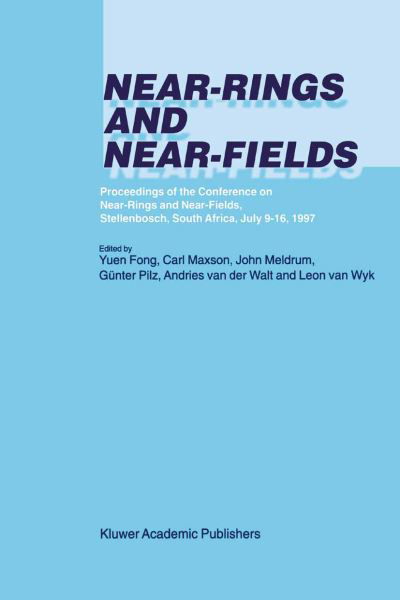 NEAR-RINGS AND NEAR-FIELDS

Proceedings of the Conference on Near-Rings and Near-Fields, Stellenbosch, South Africa, July 9-16, 1997

Edited by
Yuen Fong, Carl Maxson, John Meldrum, Günter Pilz, Andries van der Walt and Leon van Wyk

Kluwer Academic Publishers